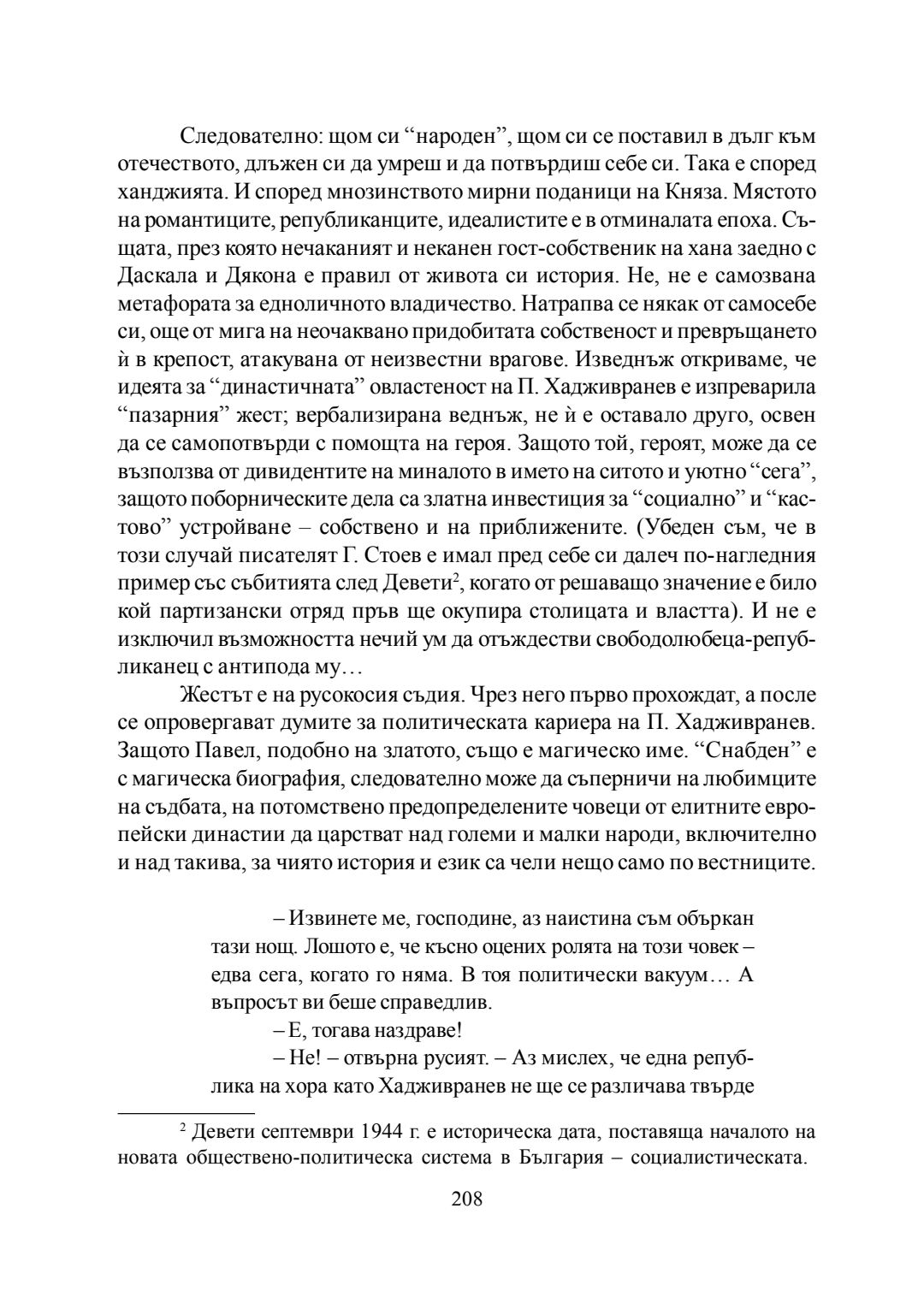 Следователно: щом си “народен”, щом си се поставил в дълг към отечеството, длъжен си да умреш и да потвърдиш себе си. Така е според ханджията. И според мнозинството мирни поданици на Княза. Мястото на романтиците, републиканците, идеалистите е в отминалата епоха. Същата, през която нечаканият и неканен гост-собственик на хана заедно с Даскала и Дякона е правил от живота си история. Не, не е самозвана метафората за едноличното владичество. Натрапва се някак от самосебе си, още от мига на неочаквано придобитата собственост и превръщането ѝ в крепост, атакувана от неизвестни врагове. Изведнъж откриваме, че идеята за “династичната” овластеност на П. Хадживранев е изпреварила “пазарния” жест; вербализирана веднъж, не ѝ е оставало друго, освен да се самопотвърди с помощта на героя. Защото той, героят, може да се възползва от дивидентите на миналото в името на ситото и уютно “сега”, защото поборническите дела са златна инвестиция за “социално” и “кастово” устройване – собствено и на приближените. (Убеден съм, че в този случай писателят Г. Стоев е имал пред себе си далеч по-нагледния пример със събитията след Девети$^2$, когато от решаващо значение е било кой партизански отряд пръв ще окупира столицата и властта). И не е изключил възможността нечий ум да отъждестви свободолюбеца-републиканец с антипода му…

Жестът е на русокосия съдия. Чрез него първо прохождат, а после се опровергават думите за политическата кариера на П. Хадживранев. Защото Павел, подобно на златото, също е магическо име. “Снабден” е с магическа биография, следователно може да съперничи на любимците на съдбата, на потомствено предопределените човеци от елитните европейски династии да царстват над големи и малки народи, включително и над такива, за чиято история и език са чели нещо само по вестниците.

– Извинете ме, господине, аз наистина съм объркан тази нощ. Лошото е, че късно оцених ролята на този човек – едва сега, когато го няма. В тоя политически вакуум… А въпросът ви беше справедлив.

– Е, тогава наздраве!

– Не! – отвърна русият. – Аз мислех, че една република на хора като Хадживранев не ще се различава твърде

$^2$ Девети септември 1944 г. е историческа дата, поставяща началото на новата обществено-политическа система в България – социалистическата.

208